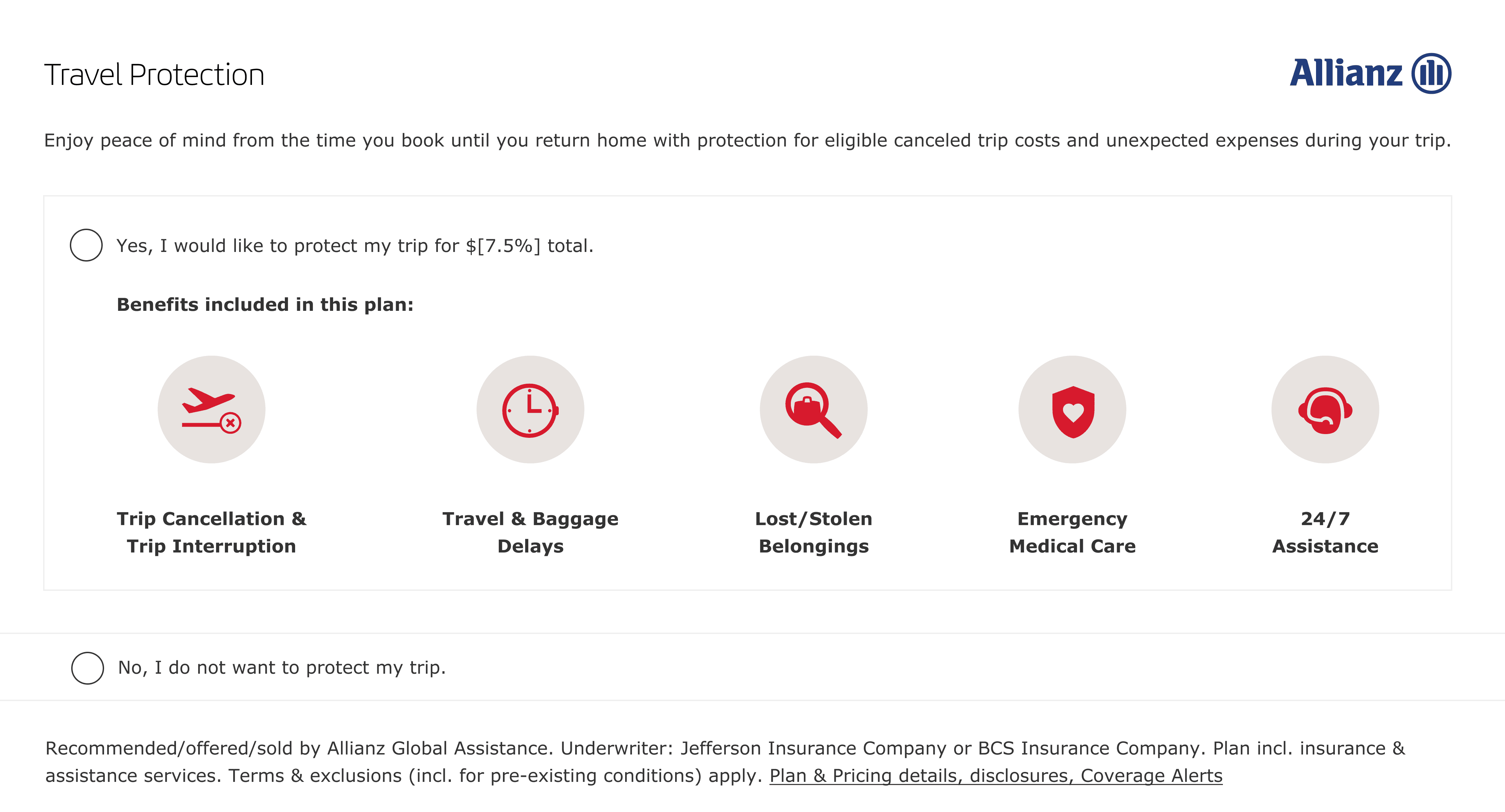 Travel Protection

Allianz

Enjoy peace of mind from the time you book until you return home with protection for eligible canceled trip costs and unexpected expenses during your trip.

Yes, I would like to protect my trip for $[7.5%] total.

Benefits included in this plan:

Trip Cancellation & Trip Interruption

Travel & Baggage Delays

Lost/Stolen Belongings

Emergency Medical Care

24/7 Assistance

No, I do not want to protect my trip.

Recommended/offered/sold by Allianz Global Assistance. Underwriter: Jefferson Insurance Company or BCS Insurance Company. Plan incl. insurance & assistance services. Terms & exclusions (incl. for pre-existing conditions) apply. Plan & Pricing details, disclosures, Coverage Alerts